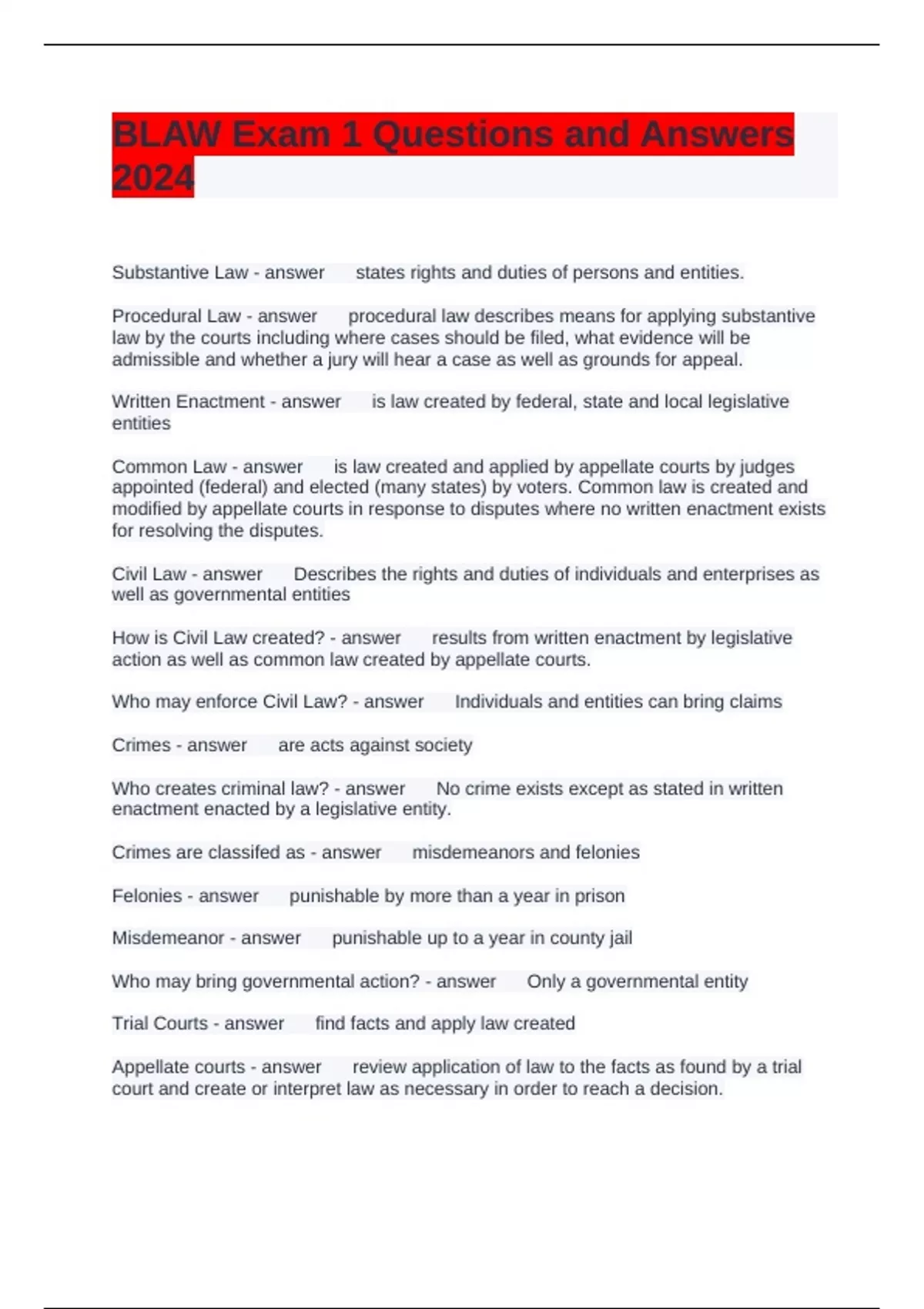 BLAW Exam 1 Questions and Answers 2024

Substantive Law - answer states rights and duties of persons and entities.

Procedural Law - answer procedural law describes means for applying substantive law by the courts including where cases should be filed, what evidence will be admissible and whether a jury will hear a case as well as grounds for appeal.

Written Enactment - answer is law created by federal, state and local legislative entities

Common Law - answer is law created and applied by appellate courts by judges appointed (federal) and elected (many states) by voters. Common law is created and modified by appellate courts in response to disputes where no written enactment exists for resolving the disputes.

Civil Law - answer Describes the rights and duties of individuals and enterprises as well as governmental entities

How is Civil Law created? - answer results from written enactment by legislative action as well as common law created by appellate courts.

Who may enforce Civil Law? - answer Individuals and entities can bring claims

Crimes - answer are acts against society

Who creates criminal law? - answer No crime exists except as stated in written enactment enacted by a legislative entity.

Crimes are classifed as - answer misdemeanors and felonies

Felonies - answer punishable by more than a year in prison

Misdemeanor - answer punishable up to a year in county jail

Who may bring governmental action? - answer Only a governmental entity

Trial Courts - answer find facts and apply law created

Appellate courts - answer review application of law to the facts as found by a trial court and create or interpret law as necessary in order to reach a decision.